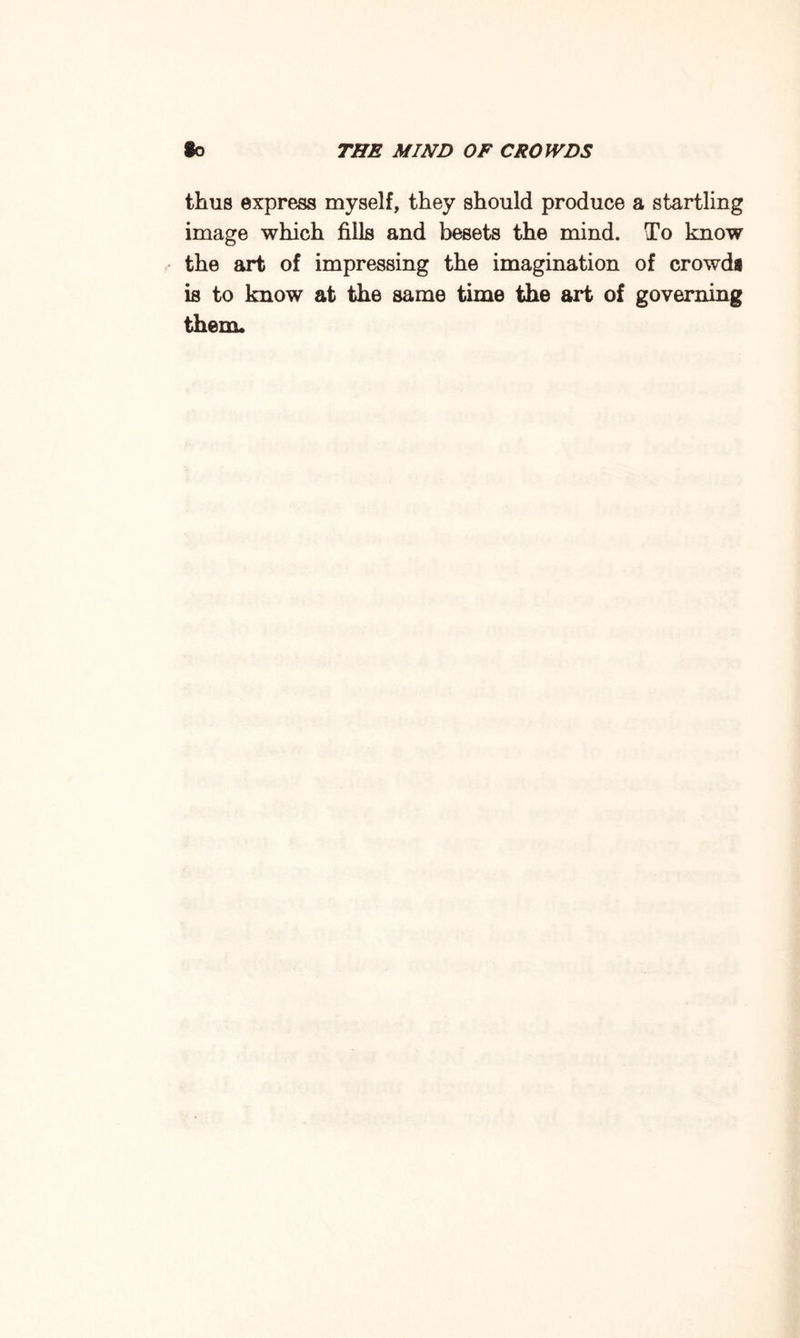 80 THE MIND OF CROWDS

thus express myself, they should produce a startling image which fills and besets the mind. To know the art of impressing the imagination of crowds is to know at the same time the art of governing them.